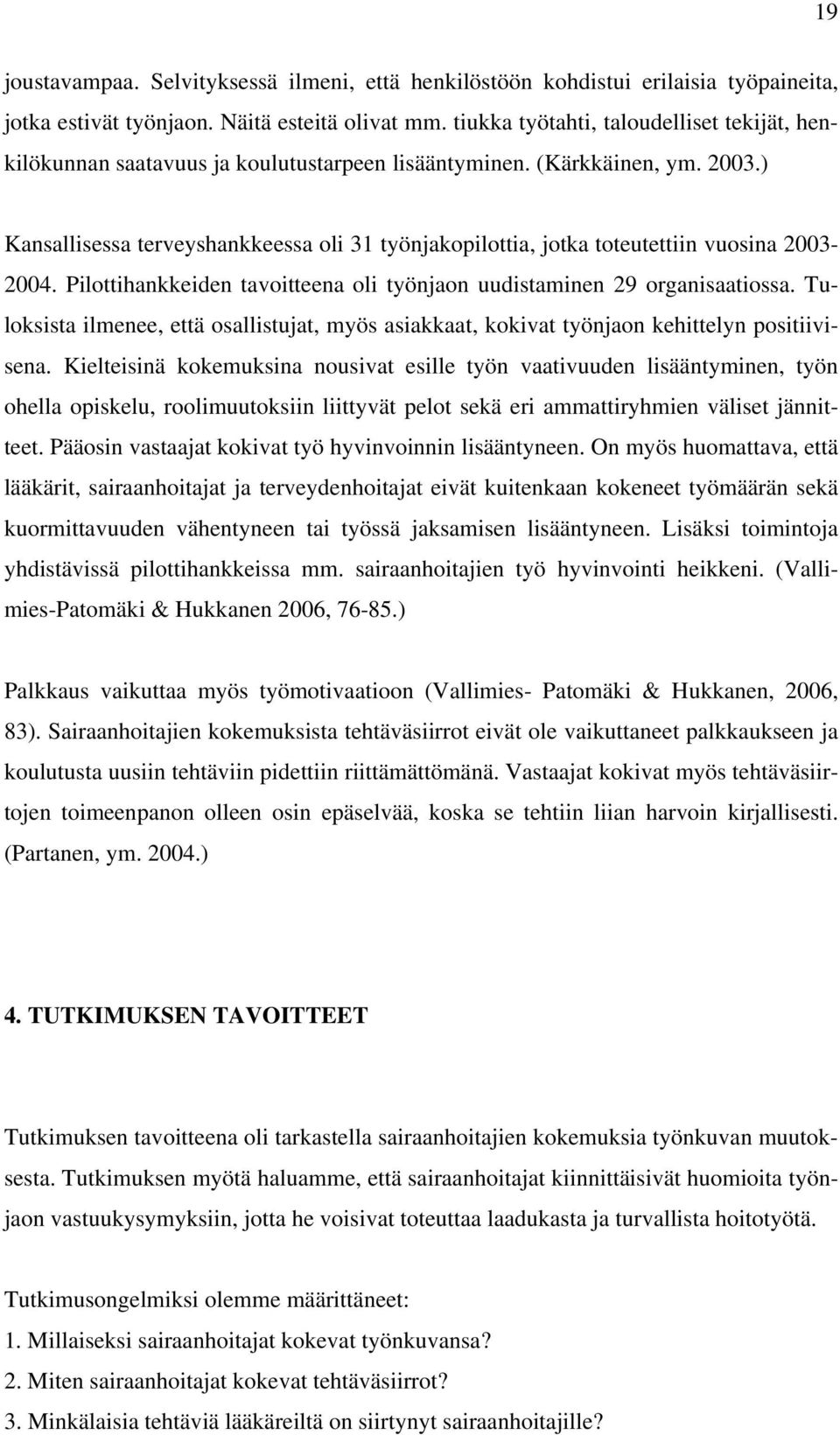 19

joustavampaa. Selvityksessä ilmeni, että henkilöstöön kohdistui erilaisia työpaineita, jotka estivät työnjaon. Näitä esteitä olivat mm. tiukka työtahti, taloudelliset tekijät, henkilökunnan saatavuus ja koulutustarpeen lisääntyminen. (Kärkkäinen, ym. 2003.)

Kansallisessa terveyshankkeessa oli 31 työnjakopilottia, jotka toteutettiin vuosina 2003-2004. Pilottihankkeiden tavoitteena oli työnjaon uudistaminen 29 organisaatiossa. Tuloksista ilmenee, että osallistujat, myös asiakkaat, kokivat työnjaon kehittelyn positiivisena. Kielteisinä kokemuksina nousivat esille työn vaativuuden lisääntyminen, työn ohella opiskelu, roolimuutoksiin liittyvät pelot sekä eri ammattiryhmien väliset jännitteet. Pääosin vastaajat kokivat työ hyvinvoinnin lisääntyneen. On myös huomattava, että lääkärit, sairaanhoitajat ja terveydenhoitajat eivät kuitenkaan kokeneet työmäärän sekä kuormittavuuden vähentyneen tai työssä jaksamisen lisääntyneen. Lisäksi toimintoja yhdistävissä pilottihankkeissa mm. sairaanhoitajien työ hyvinvointi heikkeni. (Vallimies-Patomäki & Hukkanen 2006, 76-85.)

Palkkaus vaikuttaa myös työmotivaatioon (Vallimies- Patomäki & Hukkanen, 2006, 83). Sairaanhoitajien kokemuksista tehtäväsiirrot eivät ole vaikuttaneet palkkaukseen ja koulutusta uusiin tehtäviin pidettiin riittämättömänä. Vastaajat kokivat myös tehtäväsiirtojen toimeenpanon olleen osin epäselvää, koska se tehtiin liian harvoin kirjallisesti. (Partanen, ym. 2004.)

4. TUTKIMUKSEN TAVOITTEET

Tutkimuksen tavoitteena oli tarkastella sairaanhoitajien kokemuksia työnkuvan muutoksesta. Tutkimuksen myötä haluamme, että sairaanhoitajat kiinnittäisivät huomioita työnjaon vastuukysymyksiin, jotta he voisivat toteuttaa laadukasta ja turvallista hoitotyötä.

Tutkimusongelmiksi olemme määrittäneet:
1. Millaiseksi sairaanhoitajat kokevat työnkuvansa?
2. Miten sairaanhoitajat kokevat tehtäväsiirrot?
3. Minkälaisia tehtäviä lääkäreiltä on siirtynyt sairaanhoitajille?